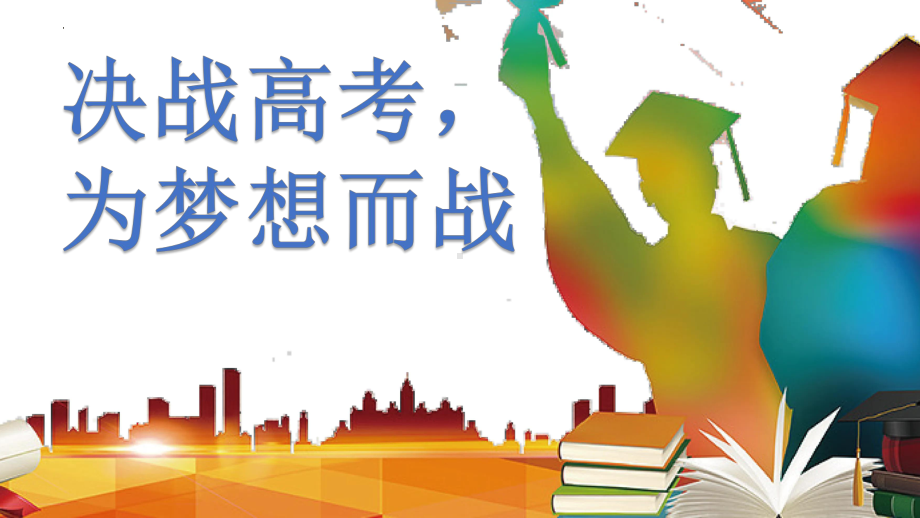 决战高考，
为梦想而战